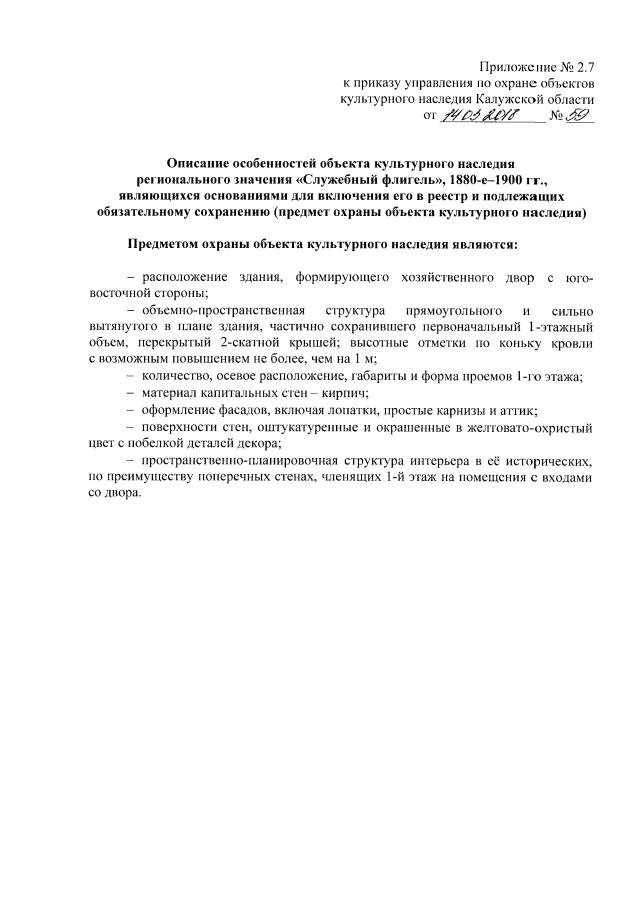 Приложение № 2.7
к приказу управления по охране объектов
культурного наследия Калужской области
от 14.05.2018 № 59

Описание особенностей объекта культурного наследия регионального значения «Служебный флигель», 1880-е–1900 гг., являющихся основаниями для включения его в реестр и подлежащих обязательному сохранению (предмет охраны объекта культурного наследия)

Предметом охраны объекта культурного наследия являются:

– расположение здания, формирующего хозяйственного двор с юго-восточной стороны;

– объемно-пространственная структура прямоугольного и сильно вытянутого в плане здания, частично сохранившего первоначальный 1-этажный объем, перекрытый 2-скатной крышей; высотные отметки по коньку кровли с возможным повышением не более, чем на 1 м;

– количество, осевое расположение, габариты и форма проемов 1-го этажа;

– материал капитальных стен – кирпич;

– оформление фасадов, включая лопатки, простые карнизы и аттик;

– поверхности стен, оштукатуренные и окрашенные в желтовато-охристый цвет с побелкой деталей декора;

– пространственно-планировочная структура интерьера в её исторических, по преимуществу поперечных стенах, членящих 1-й этаж на помещения с входами со двора.